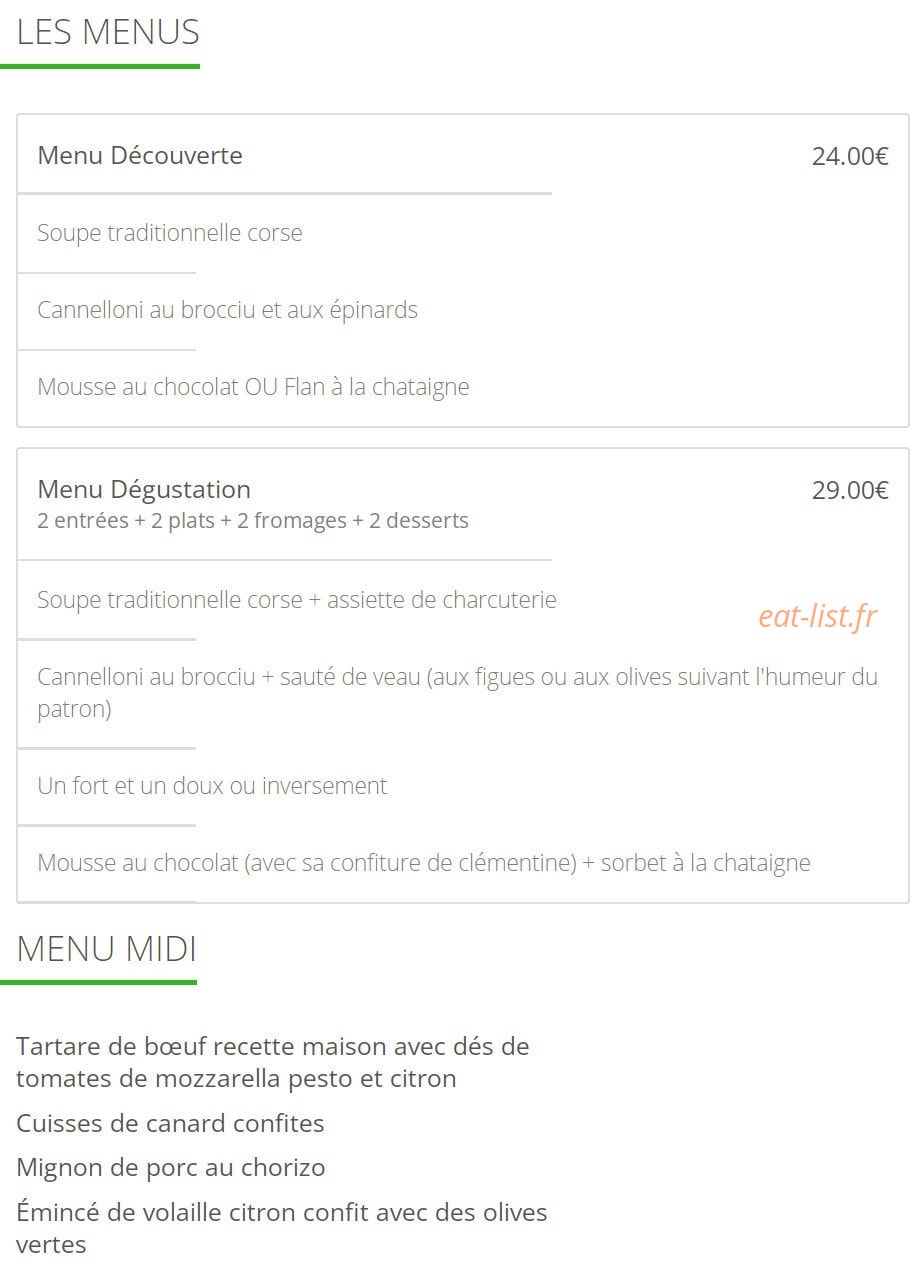 LES MENUS

Menu Découverte 24.00€

Soupe traditionnelle corse

Cannelloni au brocciu et aux épinards

Mousse au chocolat OU Flan à la chataigne

Menu Dégustation 29.00€
2 entrées + 2 plats + 2 fromages + 2 desserts

Soupe traditionnelle corse + assiette de charcuterie

eat-list.fr

Cannelloni au brocciu + sauté de veau (aux figues ou aux olives suivant l'humeur du patron)

Un fort et un doux ou inversement

Mousse au chocolat (avec sa confiture de clémentine) + sorbet à la chataigne

MENU MIDI

Tartare de bœuf recette maison avec dés de tomates de mozzarella pesto et citron

Cuisses de canard confites

Mignon de porc au chorizo

Émincé de volaille citron confit avec des olives vertes